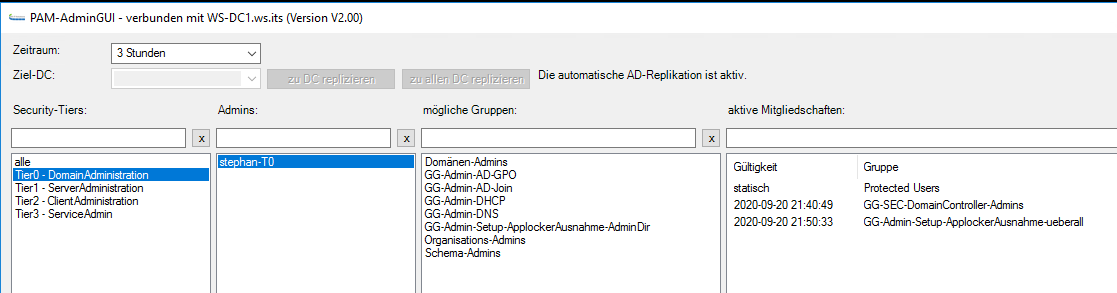 PAM-AdminGUI - verbunden mit WS-DC1.ws.its (Version V2.00)

Zeitraum: 3 Stunden

Ziel-DC: zu DC replizieren zu allen DC replizieren Die automatische AD-Replikation ist aktiv.

Security-Tiers:

x

alle
Tier0 - DomainAdministration
Tier1 - ServerAdministration
Tier2 - ClientAdministration
Tier3 - ServiceAdmin

Admins:

x

stephan-T0

mögliche Gruppen:

x

Domänen-Admins
GG-Admin-AD-GPO
GG-Admin-AD-Join
GG-Admin-DHCP
GG-Admin-DNS
GG-Admin-Setup-ApplockerAusnahme-AdminDir
Organisations-Admins
Schema-Admins

aktive Mitgliedschaften:

| Gültigkeit | Gruppe |
|---|---|
| statisch | Protected Users |
| 2020-09-20 21:40:49 | GG-SEC-DomainController-Admins |
| 2020-09-20 21:50:33 | GG-Admin-Setup-ApplockerAusnahme-ueberall |